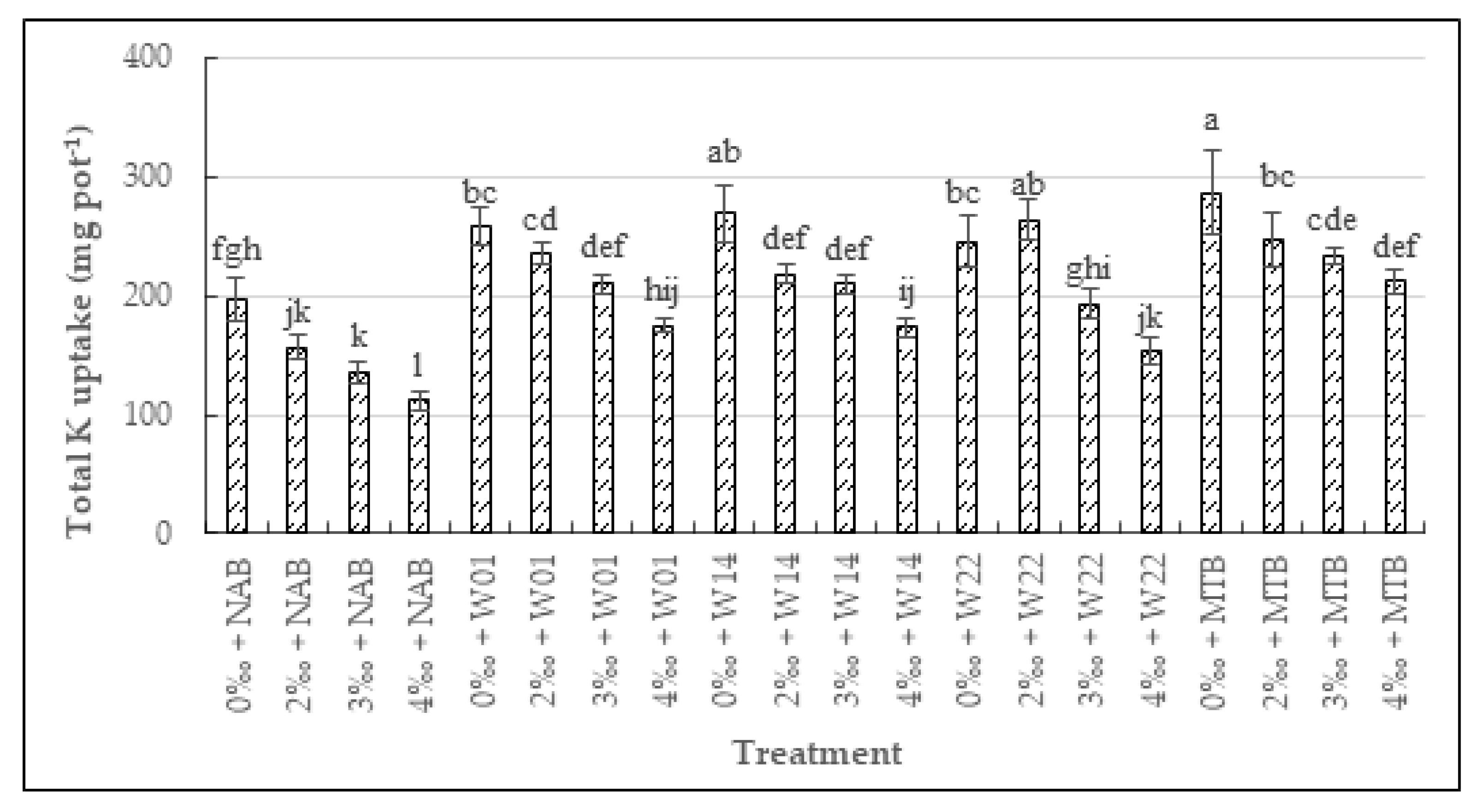 Total K uptake (mg pot$^{-1}$)

400
300
200
100
0

fgh jk k l bc cd def hij ab def def ij bc ab ghi jk a bc cde def

0‰ + NAB
2‰ + NAB
3‰ + NAB
4‰ + NAB
0‰ + W01
2‰ + W01
3‰ + W01
4‰ + W01
0‰ + W14
2‰ + W14
3‰ + W14
4‰ + W14
0‰ + W22
2‰ + W22
3‰ + W22
4‰ + W22
0‰ + MTB
2‰ + MTB
3‰ + MTB
4‰ + MTB

Treatment